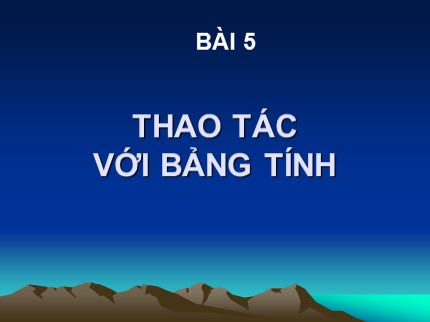 BÀI 5

THAO TÁC
VỚI BẢNG TÍNH